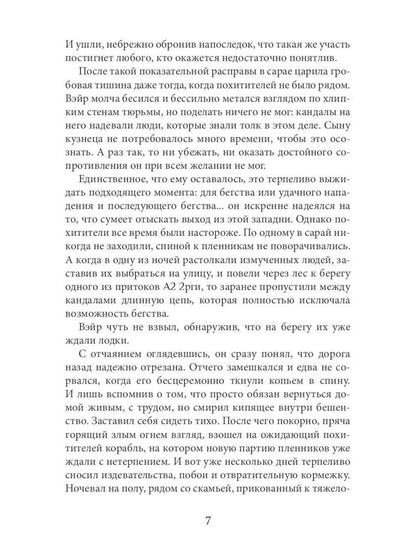 И ушли, небрежно обронив напоследок, что такая же участь постигнет любого, кто окажется недостаточно понятлив.

После такой показательной расправы в сарае царила гробовая тишина даже тогда, когда похитителей не было рядом. Вэйр молча бесился и бессильно метался взглядом по хлипким стенам тюрьмы, но поделать ничего не мог: кандалы на него надевали люди, которые знали толк в этом деле. Сыну кузнеца не потребовалось много времени, чтобы это осознать. А раз так, то ни убежать, ни оказать достойного сопротивления он при всем желании не мог.

Единственное, что ему оставалось, это терпеливо выжидать подходящего момента: для бегства или удачного нападения и последующего бегства... он искренне надеялся на то, что сумеет отыскать выход из этой западни. Однако похитители все время были настороже. По одному в сарай никогда не заходили, спиной к пленникам не поворачивались. А когда в одну из ночей растолкали измученных людей, заставив их выбраться на улицу, и повели через лес к берегу одного из притоков А2 2рги, то заранее пропустили между кандалами длинную цепь, которая полностью исключала возможность бегства.

Вэйр чуть не взвыл, обнаружив, что на берегу их уже ждали лодки.

С отчаянием оглядевшись, он сразу понял, что дорога назад надежно отрезана. Отчего замешкался и едва не сорвался, когда его бесцеремонно ткнули копьем в спину. И лишь вспомнив о том, что просто обязан вернуться домой живым, с трудом, но смирил кипящее внутри бешенство. Заставил себя сидеть тихо. После чего покорно, пряча горящий злым огнем взгляд, взошел на ожидающий похитителей корабль, на котором новую партию пленников уже ждали с нетерпением. И вот уже несколько дней терпеливо сносил издевательства, побои и отвратительную кормежку. Ночевал на полу, рядом со скамьей, прикованный к тяжело-

7